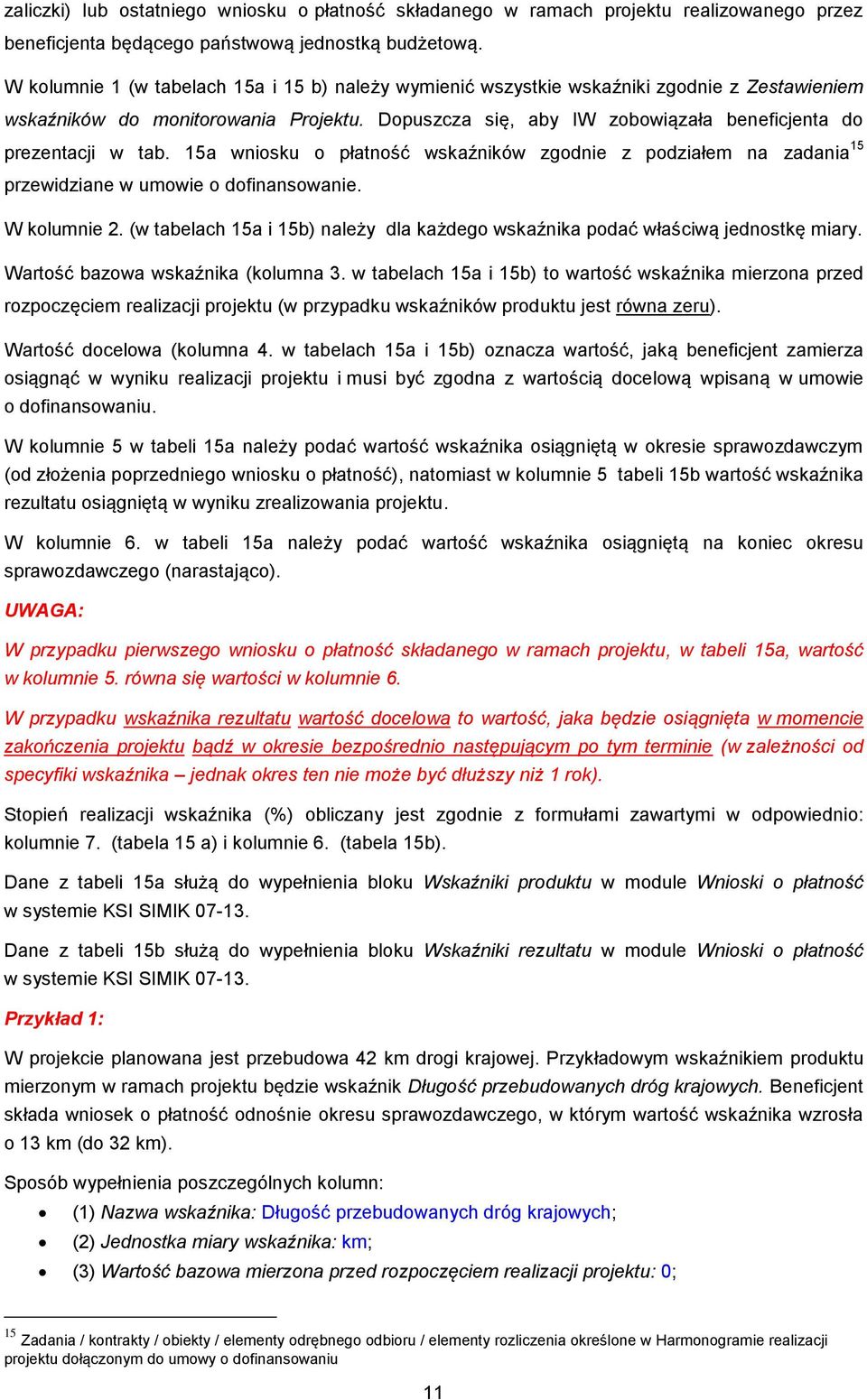 zaliczki) lub ostatniego wniosku o płatność składanego w ramach projektu realizowanego przez beneficjenta będącego państwową jednostką budżetową.

W kolumnie 1 (w tabelach 15a i 15 b) należy wymienić wszystkie wskaźniki zgodnie z Zestawieniem wskaźników do monitorowania Projektu. Dopuszcza się, aby IW zobowiązała beneficjenta do prezentacji w tab. 15a wniosku o płatność wskaźników zgodnie z podziałem na zadania$^{15}$ przewidziane w umowie o dofinansowanie.

W kolumnie 2. (w tabelach 15a i 15b) należy dla każdego wskaźnika podać właściwą jednostkę miary.

Wartość bazowa wskaźnika (kolumna 3. w tabelach 15a i 15b) to wartość wskaźnika mierzona przed rozpoczęciem realizacji projektu (w przypadku wskaźników produktu jest równa zeru).

Wartość docelowa (kolumna 4. w tabelach 15a i 15b) oznacza wartość, jaką beneficjent zamierza osiągnąć w wyniku realizacji projektu i musi być zgodna z wartością docelową wpisaną w umowie o dofinansowaniu.

W kolumnie 5 w tabeli 15a należy podać wartość wskaźnika osiągniętą w okresie sprawozdawczym (od złożenia poprzedniego wniosku o płatność), natomiast w kolumnie 5 tabeli 15b wartość wskaźnika rezultatu osiągniętą w wyniku zrealizowania projektu.

W kolumnie 6. w tabeli 15a należy podać wartość wskaźnika osiągniętą na koniec okresu sprawozdawczego (narastająco).

UWAGA:

W przypadku pierwszego wniosku o płatność składanego w ramach projektu, w tabeli 15a, wartość w kolumnie 5. równa się wartości w kolumnie 6.

W przypadku wskaźnika rezultatu wartość docelowa to wartość, jaka będzie osiągnięta w momencie zakończenia projektu bądź w okresie bezpośrednio następującym po tym terminie (w zależności od specyfiki wskaźnika – jednak okres ten nie może być dłuższy niż 1 rok).

Stopień realizacji wskaźnika (%) obliczany jest zgodnie z formułami zawartymi w odpowiednio: kolumnie 7. (tabela 15 a) i kolumnie 6. (tabela 15b).

Dane z tabeli 15a służą do wypełnienia bloku Wskaźniki produktu w module Wnioski o płatność w systemie KSI SIMIK 07-13.

Dane z tabeli 15b służą do wypełnienia bloku Wskaźniki rezultatu w module Wnioski o płatność w systemie KSI SIMIK 07-13.

Przykład 1:

W projekcie planowana jest przebudowa 42 km drogi krajowej. Przykładowym wskaźnikiem produktu mierzonym w ramach projektu będzie wskaźnik Długość przebudowanych dróg krajowych. Beneficjent składa wniosek o płatność odnośnie okresu sprawozdawczego, w którym wartość wskaźnika wzrosła o 13 km (do 32 km).

Sposób wypełnienia poszczególnych kolumn:
• (1) Nazwa wskaźnika: Długość przebudowanych dróg krajowych;
• (2) Jednostka miary wskaźnika: km;
• (3) Wartość bazowa mierzona przed rozpoczęciem realizacji projektu: 0;

$^{15}$ Zadania / kontrakty / obiekty / elementy odrębnego odbioru / elementy rozliczenia określone w Harmonogramie realizacji projektu dołączonym do umowy o dofinansowaniu

11